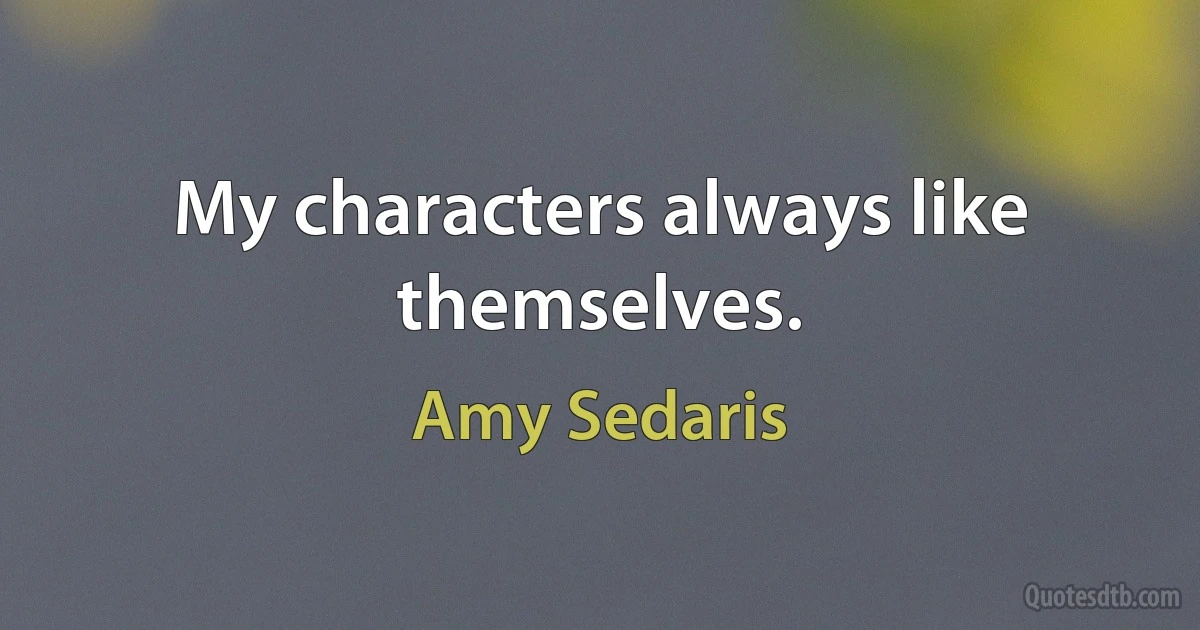 My characters always like themselves.

Amy Sedaris

Quotesdtb.com